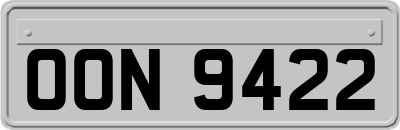 OON 9422